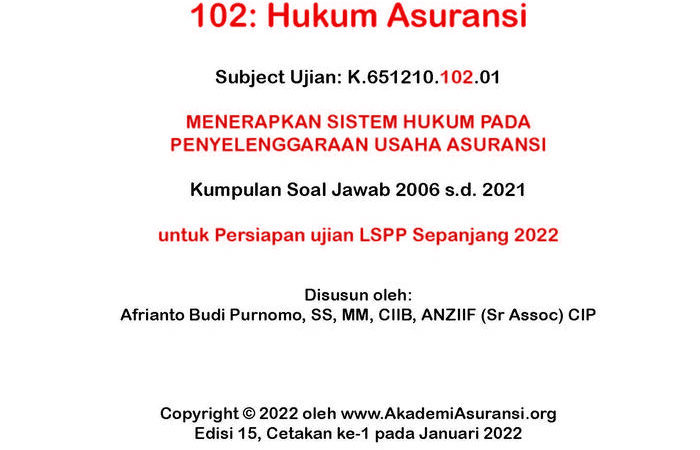 102: Hukum Asuransi

Subject Ujian: K.651210.102.01

MENERAPKAN SISTEM HUKUM PADA PENYELENGGARAAN USAHA ASURANSI

Kumpulan Soal Jawab 2006 s.d. 2021

untuk Persiapan ujian LSPP Sepanjang 2022

Disusun oleh:
Afrianto Budi Purnomo, SS, MM, CIIB, ANZIIF (Sr Assoc) CIP

Copyright © 2022 oleh www.AkademiAsuransi.org
Edisi 15, Cetakan ke-1 pada Januari 2022